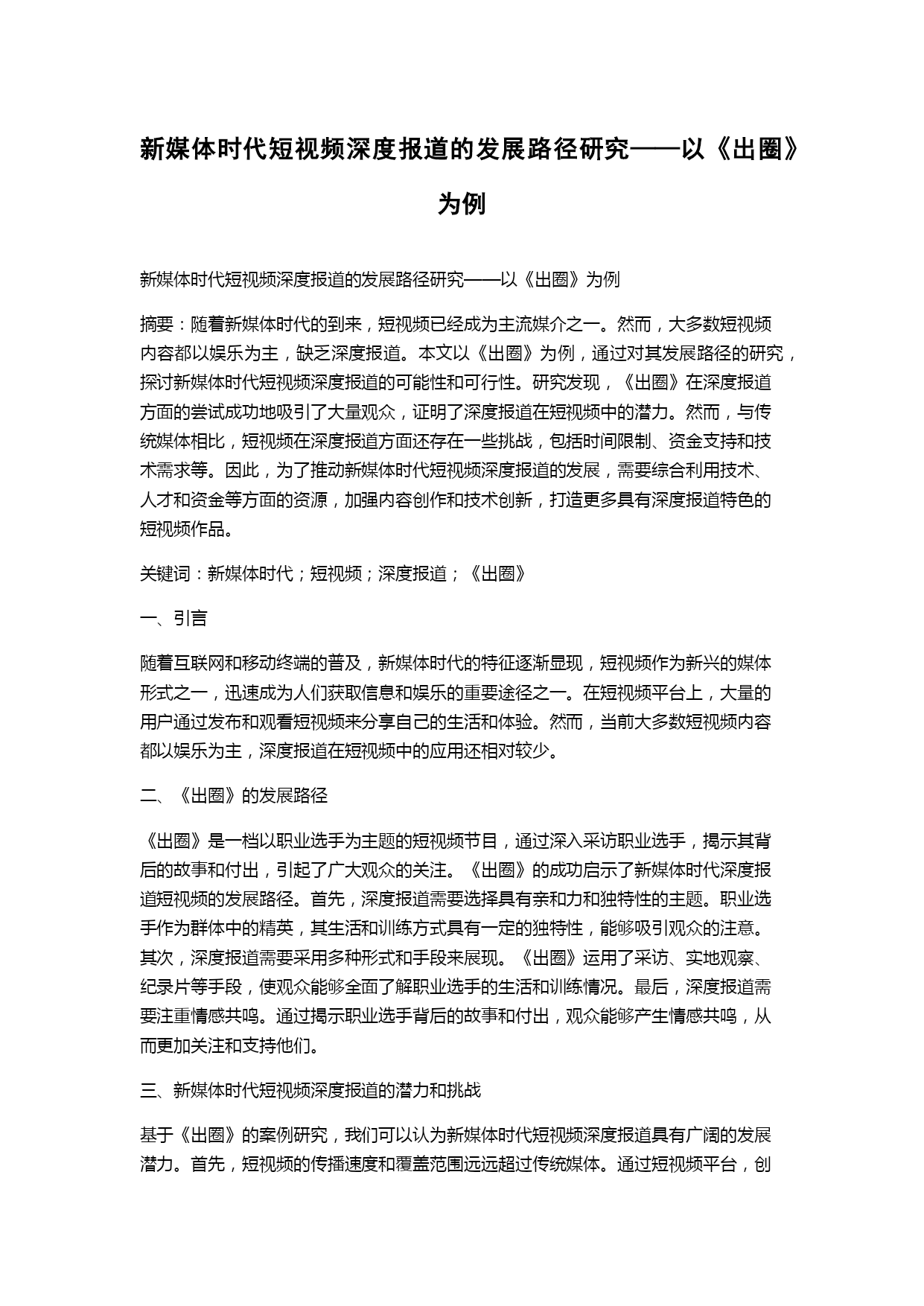 新媒体时代短视频深度报道的发展路径研究——以《出圈》为例

新媒体时代短视频深度报道的发展路径研究——以《出圈》为例

摘要：随着新媒体时代的到来，短视频已经成为主流媒介之一。然而，大多数短视频内容都以娱乐为主，缺乏深度报道。本文以《出圈》为例，通过对其发展路径的研究，探讨新媒体时代短视频深度报道的可能性和可行性。研究发现，《出圈》在深度报道方面的尝试成功地吸引了大量观众，证明了深度报道在短视频中的潜力。然而，与传统媒体相比，短视频在深度报道方面还存在一些挑战，包括时间限制、资金支持和技术需求等。因此，为了推动新媒体时代短视频深度报道的发展，需要综合利用技术、人才和资金等方面的资源，加强内容创作和技术创新，打造更多具有深度报道特色的短视频作品。

关键词：新媒体时代；短视频；深度报道；《出圈》

一、引言

随着互联网和移动终端的普及，新媒体时代的特征逐渐显现，短视频作为新兴的媒体形式之一，迅速成为人们获取信息和娱乐的重要途径之一。在短视频平台上，大量的用户通过发布和观看短视频来分享自己的生活和体验。然而，当前大多数短视频内容都以娱乐为主，深度报道在短视频中的应用还相对较少。

二、《出圈》的发展路径

《出圈》是一档以职业选手为主题的短视频节目，通过深入采访职业选手，揭示其背后的故事和付出，引起了广大观众的关注。《出圈》的成功启示了新媒体时代深度报道短视频的发展路径。首先，深度报道需要选择具有亲和力和独特性的主题。职业选手作为群体中的精英，其生活和训练方式具有一定的独特性，能够吸引观众的注意。其次，深度报道需要采用多种形式和手段来展现。《出圈》运用了采访、实地观察、纪录片等手段，使观众能够全面了解职业选手的生活和训练情况。最后，深度报道需要注重情感共鸣。通过揭示职业选手背后的故事和付出，观众能够产生情感共鸣，从而更加关注和支持他们。

三、新媒体时代短视频深度报道的潜力和挑战

基于《出圈》的案例研究，我们可以认为新媒体时代短视频深度报道具有广阔的发展潜力。首先，短视频的传播速度和覆盖范围远远超过传统媒体。通过短视频平台，创